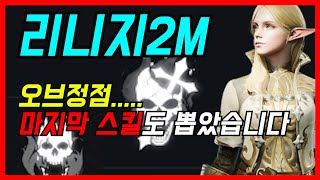 리니지2M

오브정점.....
마지막 스킬도 뽑았습니다